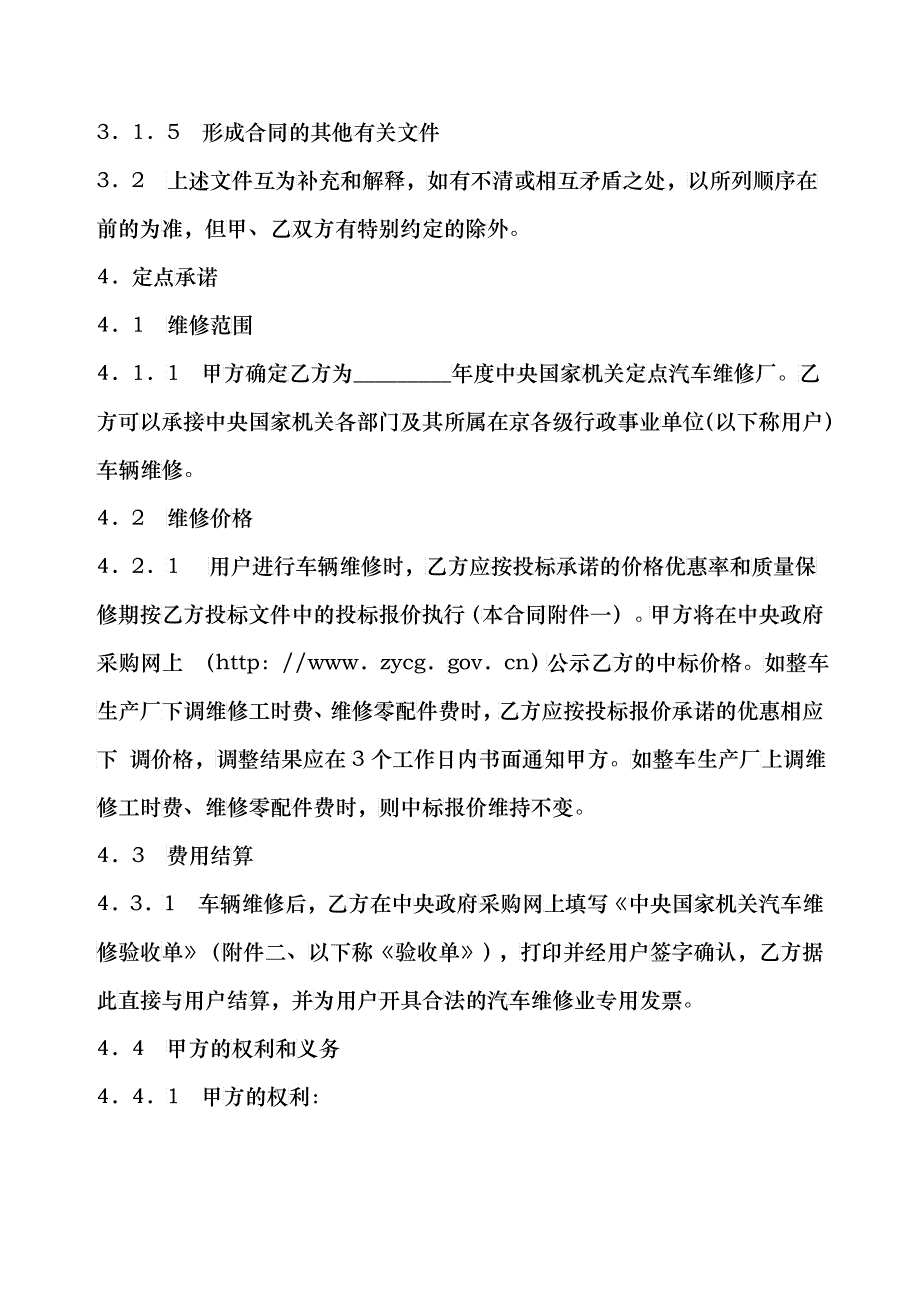 ３．１．５　形成合同的其他有关文件

３．２　上述文件互为补充和解释，如有不清或相互矛盾之处，以所列顺序在前的为准，但甲、乙双方有特别约定的除外。

４．定点承诺

４．１　维修范围

４．１．１　甲方确定乙方为________年度中央国家机关定点汽车维修厂。乙方可以承接中央国家机关各部门及其所属在京各级行政事业单位(以下称用户)车辆维修。

４．２　维修价格

４．２．１　用户进行车辆维修时，乙方应按投标承诺的价格优惠率和质量保修期按乙方投标文件中的投标报价执行（本合同附件一）。甲方将在中央政府采购网上 （http：//www．zycg．gov．cn）公示乙方的中标价格。如整车生产厂下调维修工时费、维修零配件费时，乙方应按投标报价承诺的优惠相应下 调价格，调整结果应在３个工作日内书面通知甲方。如整车生产厂上调维修工时费、维修零配件费时，则中标报价维持不变。

４．３　费用结算

４．３．１　车辆维修后，乙方在中央政府采购网上填写《中央国家机关汽车维修验收单》（附件二、以下称《验收单》），打印并经用户签字确认，乙方据此直接与用户结算，并为用户开具合法的汽车维修业专用发票。

４．４　甲方的权利和义务

４．４．１　甲方的权利: